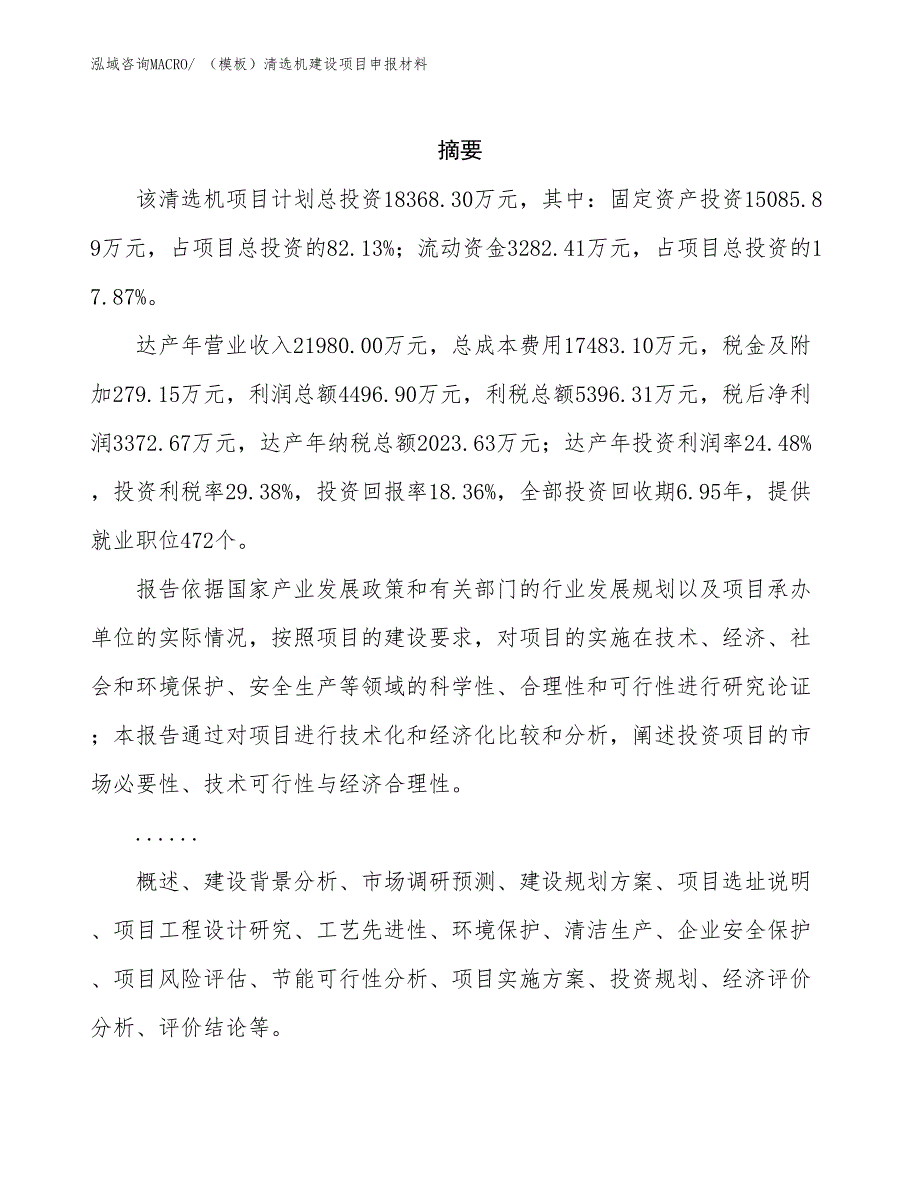 泓域咨询MACRO/ （模板）清选机建设项目申报材料

摘要

该清选机项目计划总投资18368.30万元，其中：固定资产投资15085.89万元，占项目总投资的82.13%；流动资金3282.41万元，占项目总投资的17.87%。

达产年营业收入21980.00万元，总成本费用17483.10万元，税金及附加279.15万元，利润总额4496.90万元，利税总额5396.31万元，税后净利润3372.67万元，达产年纳税总额2023.63万元；达产年投资利润率24.48%，投资利税率29.38%，投资回报率18.36%，全部投资回收期6.95年，提供就业职位472个。

报告依据国家产业发展政策和有关部门的行业发展规划以及项目承办单位的实际情况，按照项目的建设要求，对项目的实施在技术、经济、社会和环境保护、安全生产等领域的科学性、合理性和可行性进行研究论证；本报告通过对项目进行技术化和经济化比较和分析，阐述投资项目的市场必要性、技术可行性与经济合理性。

......

概述、建设背景分析、市场调研预测、建设规划方案、项目选址说明、项目工程设计研究、工艺先进性、环境保护、清洁生产、企业安全保护、项目风险评估、节能可行性分析、项目实施方案、投资规划、经济评价分析、评价结论等。